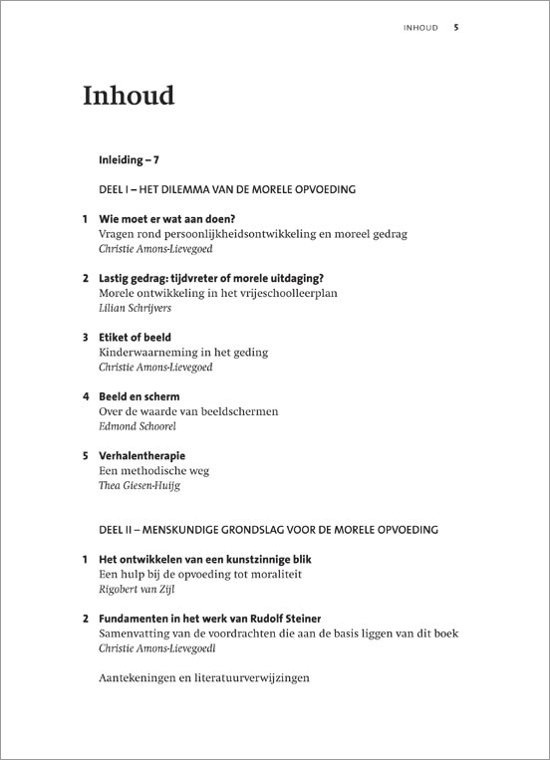 INHOUD 5

Inhoud

Inleiding – 7

DEEL I – HET DILEMMA VAN DE MORELE OPVOEDING

1 Wie moet er wat aan doen?
Vragen rond persoonlijkheidsontwikkeling en moreel gedrag
Christie Amons-Lievegoed

2 Lastig gedrag: tijdvreter of morele uitdaging?
Morele ontwikkeling in het vrijeschoolleerplan
Lilian Schrijvers

3 Etiket of beeld
Kinderwaarneming in het geding
Christie Amons-Lievegoed

4 Beeld en scherm
Over de waarde van beeldschermen
Edmond Schoorel

5 Verhalentherapie
Een methodische weg
Thea Giesen-Huijg

DEEL II – MENSKUNDIGE GRONDSLAG VOOR DE MORELE OPVOEDING

1 Het ontwikkelen van een kunstzinnige blik
Een hulp bij de opvoeding tot moraliteit
Rigobert van Zijl

2 Fundamenten in het werk van Rudolf Steiner
Samenvatting van de voordrachten die aan de basis liggen van dit boek
Christie Amons-Lievegoedl

Aantekeningen en literatuurverwijzingen